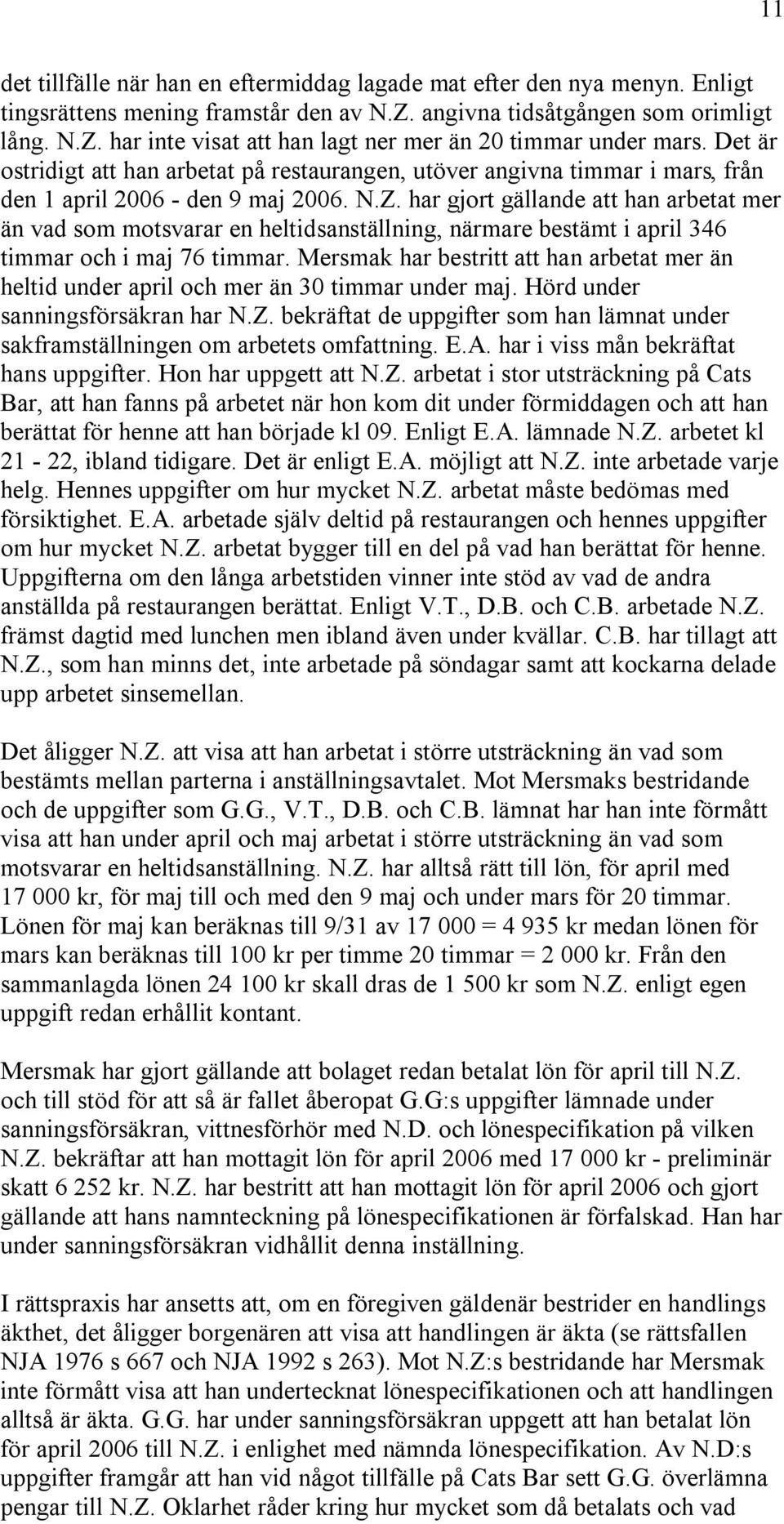 11

det tillfälle när han en eftermiddag lagade mat efter den nya menyn. Enligt tingsrättens mening framstår den av N.Z. angivna tidsåtgången som orimligt lång. N.Z. har inte visat att han lagt ner mer än 20 timmar under mars. Det är ostridigt att han arbetat på restaurangen, utöver angivna timmar i mars, från den 1 april 2006 - den 9 maj 2006. N.Z. har gjort gällande att han arbetat mer än vad som motsvarar en heltidsanställning, närmare bestämt i april 346 timmar och i maj 76 timmar. Mersmak har bestritt att han arbetat mer än heltid under april och mer än 30 timmar under maj. Hörd under sanningsförsäkran har N.Z. bekräftat de uppgifter som han lämnat under sakframställningen om arbetets omfattning. E.A. har i viss mån bekräftat hans uppgifter. Hon har uppgett att N.Z. arbetat i stor utsträckning på Cats Bar, att han fanns på arbetet när hon kom dit under förmiddagen och att han berättat för henne att han började kl 09. Enligt E.A. lämnade N.Z. arbetet kl 21 - 22, ibland tidigare. Det är enligt E.A. möjligt att N.Z. inte arbetade varje helg. Hennes uppgifter om hur mycket N.Z. arbetat måste bedömas med försiktighet. E.A. arbetade själv deltid på restaurangen och hennes uppgifter om hur mycket N.Z. arbetat bygger till en del på vad han berättat för henne. Uppgifterna om den långa arbetstiden vinner inte stöd av vad de andra anställda på restaurangen berättat. Enligt V.T., D.B. och C.B. arbetade N.Z. främst dagtid med lunchen men ibland även under kvällar. C.B. har tillagt att N.Z., som han minns det, inte arbetade på söndagar samt att kockarna delade upp arbetet sinsemellan.

Det åligger N.Z. att visa att han arbetat i större utsträckning än vad som bestämts mellan parterna i anställningsavtalet. Mot Mersmaks bestridande och de uppgifter som G.G., V.T., D.B. och C.B. lämnat har han inte förmått visa att han under april och maj arbetat i större utsträckning än vad som motsvarar en heltidsanställning. N.Z. har alltså rätt till lön, för april med 17 000 kr, för maj till och med den 9 maj och under mars för 20 timmar. Lönen för maj kan beräknas till 9/31 av 17 000 = 4 935 kr medan lönen för mars kan beräknas till 100 kr per timme 20 timmar = 2 000 kr. Från den sammanlagda lönen 24 100 kr skall dras de 1 500 kr som N.Z. enligt egen uppgift redan erhållit kontant.

Mersmak har gjort gällande att bolaget redan betalat lön för april till N.Z. och till stöd för att så är fallet åberopat G.G:s uppgifter lämnade under sanningsförsäkran, vittnesförhör med N.D. och lönespecifikation på vilken N.Z. bekräftar att han mottagit lön för april 2006 med 17 000 kr - preliminär skatt 6 252 kr. N.Z. har bestritt att han mottagit lön för april 2006 och gjort gällande att hans namnteckning på lönespecifikationen är förfalskad. Han har under sanningsförsäkran vidhållit denna inställning.

I rättspraxis har ansetts att, om en föregiven gäldenär bestrider en handlings äkthet, det åligger borgenären att visa att handlingen är äkta (se rättsfallen NJA 1976 s 667 och NJA 1992 s 263). Mot N.Z:s bestridande har Mersmak inte förmått visa att han undertecknat lönespecifikationen och att handlingen alltså är äkta. G.G. har under sanningsförsäkran uppgett att han betalat lön för april 2006 till N.Z. i enlighet med nämnda lönespecifikation. Av N.D:s uppgifter framgår att han vid något tillfälle på Cats Bar sett G.G. överlämna pengar till N.Z. Oklarhet råder kring hur mycket som då betalats och vad